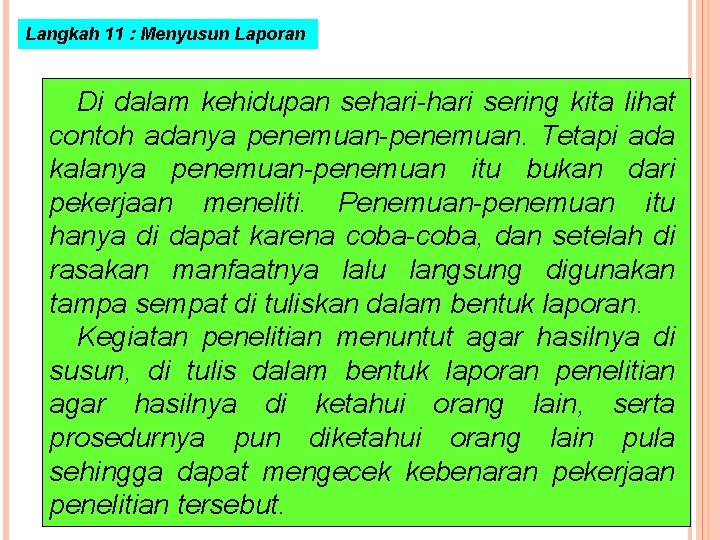 Langkah 11 : Menyusun Laporan

Di dalam kehidupan sehari-hari sering kita lihat contoh adanya penemuan-penemuan. Tetapi ada kalanya penemuan-penemuan itu bukan dari pekerjaan meneliti. Penemuan-penemuan itu hanya di dapat karena coba-coba, dan setelah di rasakan manfaatnya lalu langsung digunakan tampa sempat di tuliskan dalam bentuk laporan.

Kegiatan penelitian menuntut agar hasilnya di susun, di tulis dalam bentuk laporan penelitian agar hasilnya di ketahui orang lain, serta prosedurnya pun diketahui orang lain pula sehingga dapat mengecek kebenaran pekerjaan penelitian tersebut.